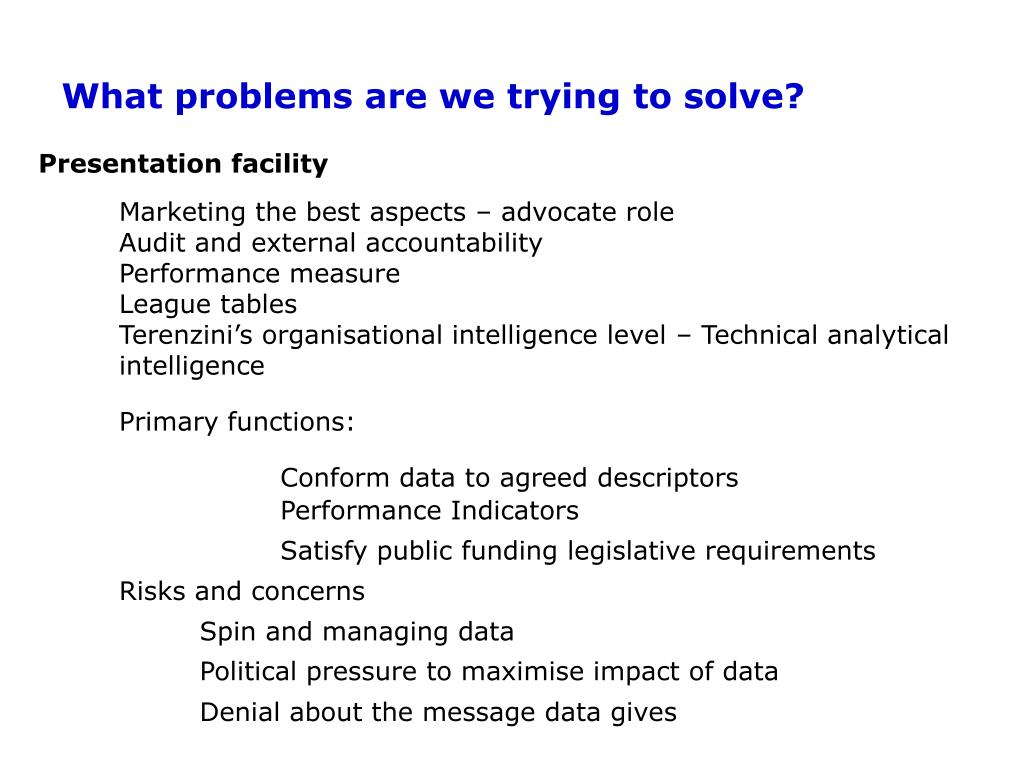 What problems are we trying to solve?

Presentation facility

Marketing the best aspects – advocate role
Audit and external accountability
Performance measure
League tables
Terenzini’s organisational intelligence level – Technical analytical intelligence

Primary functions:

Conform data to agreed descriptors
Performance Indicators

Satisfy public funding legislative requirements

Risks and concerns

Spin and managing data

Political pressure to maximise impact of data

Denial about the message data gives